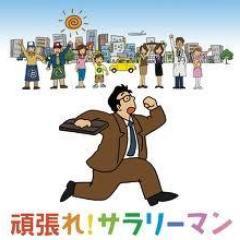 頑張れ！サラリーマン